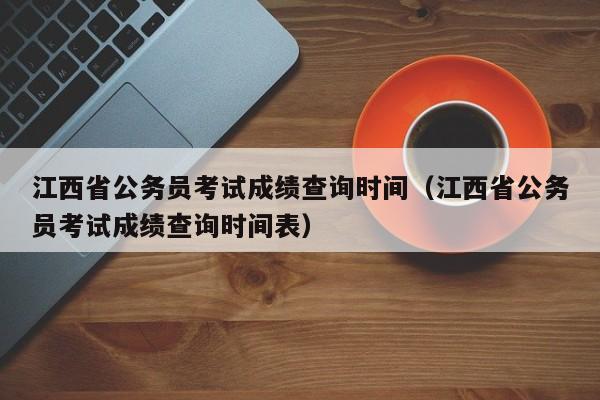 江西省公务员考试成绩查询时间（江西省公务员考试成绩查询时间表）